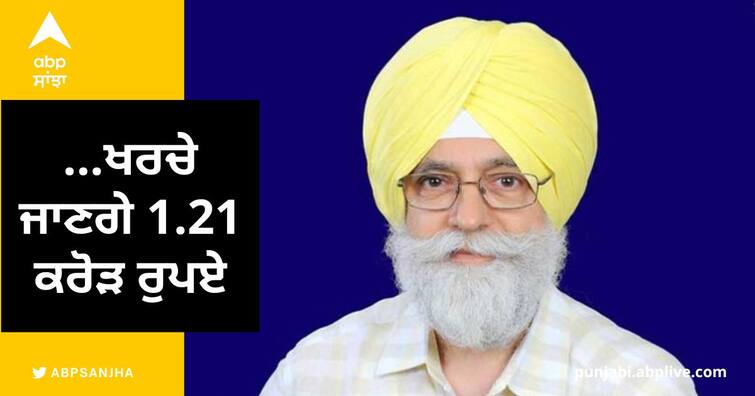 abp
ਸਾਂਝਾ

...ਖਰਚੇ ਜਾਣਗੇ 1.21 ਕਰੋੜ ਰੁਪਏ

ABPSANJHA

punjabi.abplive.com